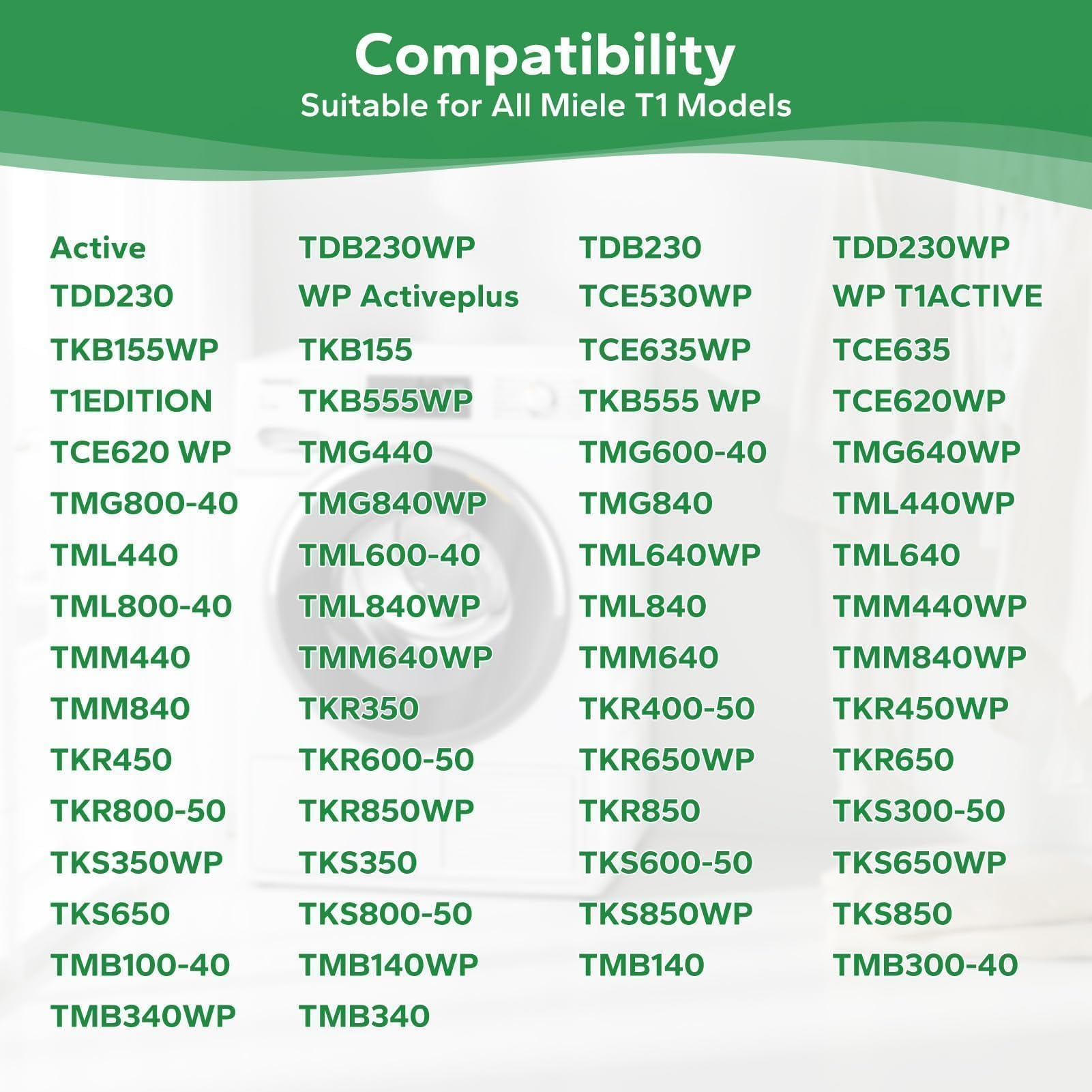 Compatibility
Suitable for All Miele T1 Models

Active
TDD230
TKB155WP
T1EDITION
TCE620 WP
TMG800-40
TML440
TML800-40
TMM440
TMM840
TKR450
TKR800-50
TKS350WP
TKS650
TMB100-40
TMB340WP

TDB230WP
WP Activeplus
TKB155
TKB555WP
TMG440
TMG840WP
TML600-40
TML840WP
TMM640WP
TKR350
TKR600-50
TKR850WP
TKS350
TKS800-50
TMB140WP
TMB340

TDB230
TCE530WP
TCE635WP
TKB555 WP
TMG600-40
TMG840
TML640WP
TML840
TMM640
TKR400-50
TKR650WP
TKR850
TKS600-50
TKS850WP
TMB140

TDD230WP
WP T1ACTIVE
TCE635
TCE620WP
TMG640WP
TML440WP
TML640
TMM440WP
TMM840WP
TKR450WP
TKR650
TKS300-50
TKS650WP
TKS850
TMB300-40